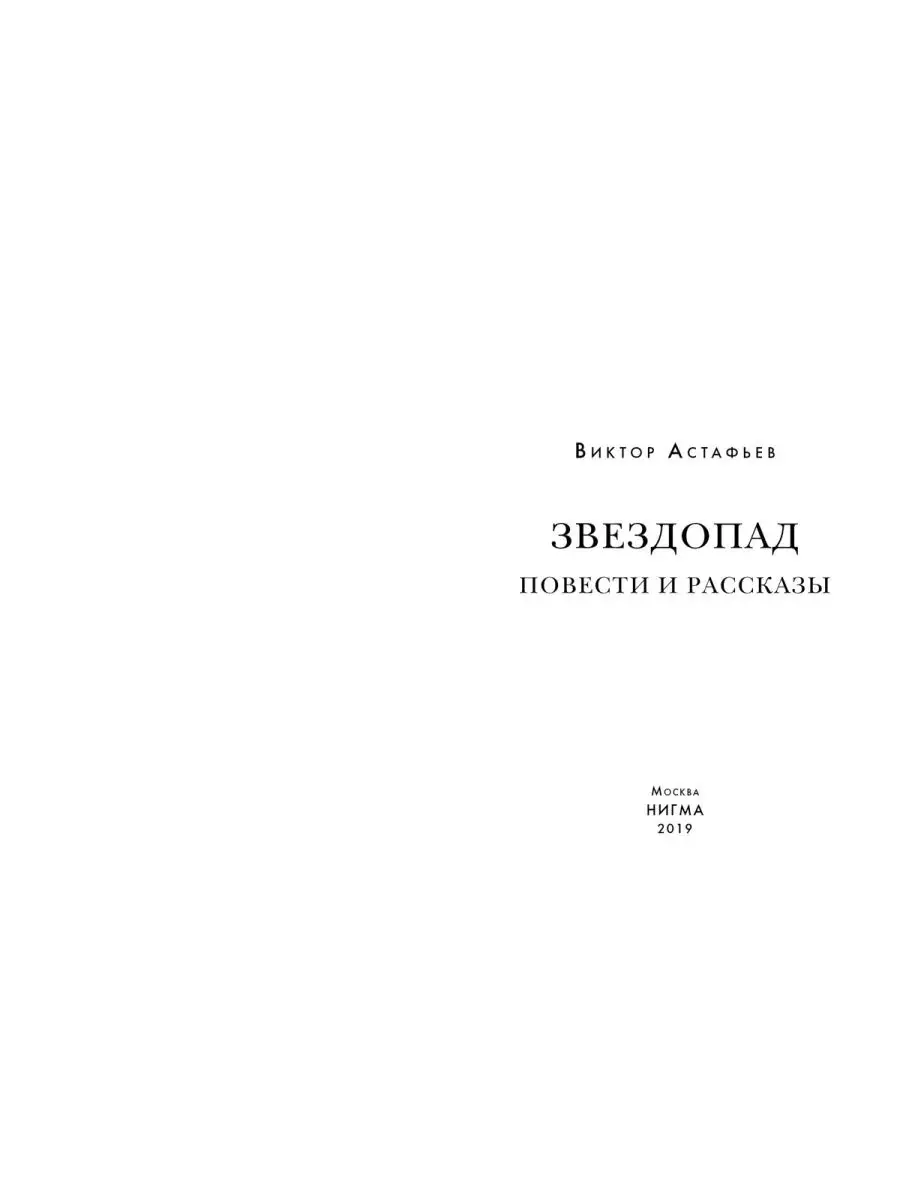 Виктор Астафьев

ЗВЕЗДОПАД
ПОВЕСТИ И РАССКАЗЫ

Москва
НИГМА
2019